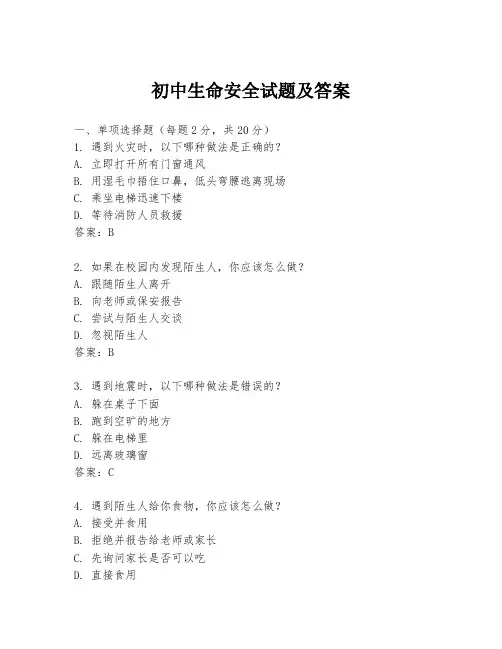 初中生命安全试题及答案

一、单项选择题（每题2分，共20分）
1. 遇到火灾时，以下哪种做法是正确的？
A. 立即打开所有门窗通风
B. 用湿毛巾捂住口鼻，低头弯腰逃离现场
C. 乘坐电梯迅速下楼
D. 等待消防人员救援
答案：B

2. 如果在校园内发现陌生人，你应该怎么做？
A. 跟随陌生人离开
B. 向老师或保安报告
C. 尝试与陌生人交谈
D. 忽视陌生人
答案：B

3. 遇到地震时，以下哪种做法是错误的？
A. 躲在桌子下面
B. 跑到空旷的地方
C. 躲在电梯里
D. 远离玻璃窗
答案：C

4. 遇到陌生人给你食物，你应该怎么做？
A. 接受并食用
B. 拒绝并报告给老师或家长
C. 先询问家长是否可以吃
D. 直接食用